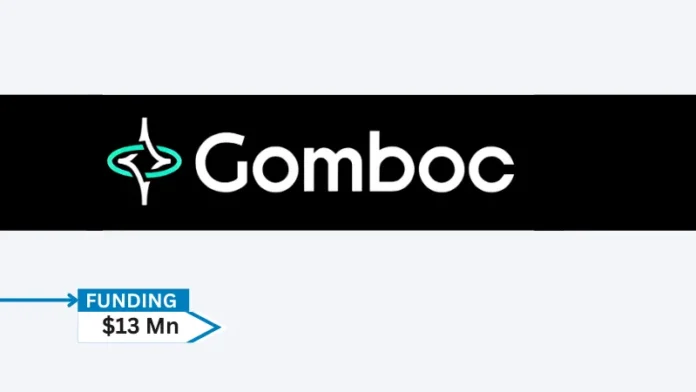 Gomboc

FUNDING
$13 Mn